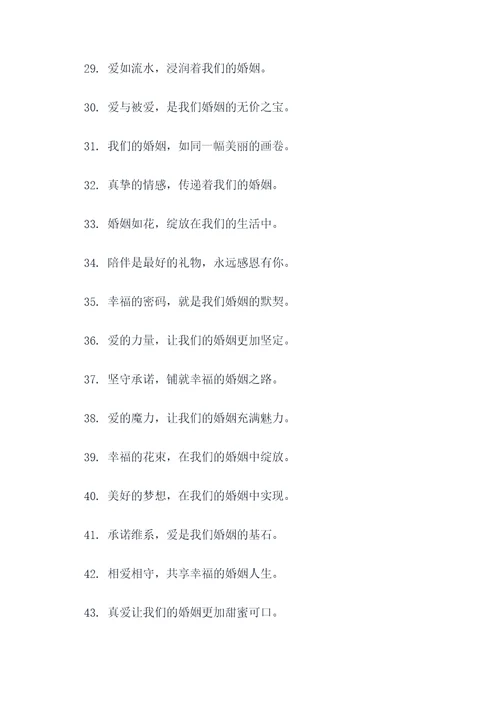 29. 爱如流水，浸润着我们的婚姻。

30. 爱与被爱，是我们婚姻的无价之宝。

31. 我们的婚姻，如同一幅美丽的画卷。

32. 真挚的情感，传递着我们的婚姻。

33. 婚姻如花，绽放在我们的生活中。

34. 陪伴是最好的礼物，永远感恩有你。

35. 幸福的密码，就是我们婚姻的默契。

36. 爱的力量，让我们的婚姻更加坚定。

37. 坚守承诺，铺就幸福的婚姻之路。

38. 爱的魔力，让我们的婚姻充满魅力。

39. 幸福的花束，在我们的婚姻中绽放。

40. 美好的梦想，在我们的婚姻中实现。

41. 承诺维系，爱是我们婚姻的基石。

42. 相爱相守，共享幸福的婚姻人生。

43. 真爱让我们的婚姻更加甜蜜可口。